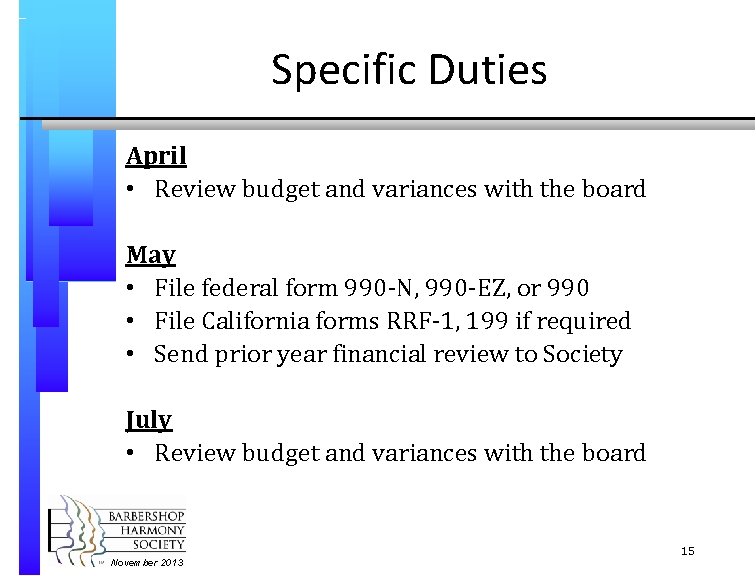 Specific Duties

April
• Review budget and variances with the board

May
• File federal form 990-N, 990-EZ, or 990
• File California forms RRF-1, 199 if required
• Send prior year financial review to Society

July
• Review budget and variances with the board

BARBERSHOP
HARMONY
SOCIETY
November 2013

15